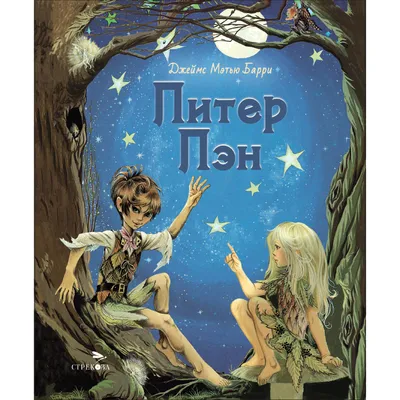 Джеймс Мэтью Барри

Питер Пэн

СТРЕКОЗА